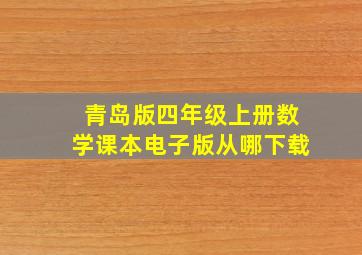 青岛版四年级上册数学课本电子版从哪下载